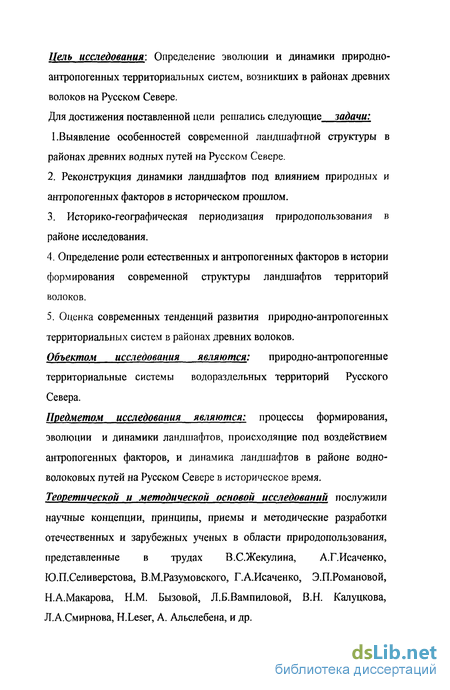 Цель исследования: Определение эволюции и динамики природно-антропогенных территориальных систем, возникших в районах древних волоков на Русском Севере.

Для достижения поставленной цели решались следующие задачи:

1.Выявление особенностей современной ландшафтной структуры в районах древних водных путей на Русском Севере.

2. Реконструкция динамики ландшафтов под влиянием природных и антропогенных факторов в историческом прошлом.

3. Историко-географическая периодизация природопользования в районе исследования.

4. Определение роли естественных и антропогенных факторов в истории формирования современной структуры ландшафтов территорий волоков.

5. Оценка современных тенденций развития природно-антропогенных территориальных систем в районах древних волоков.

Объектом исследования являются: природно-антропогенные территориальные системы водораздельных территорий Русского Севера.

Предметом исследования являются: процессы формирования, эволюции и динамики ландшафтов, происходящие под воздействием антропогенных факторов, и динамика ландшафтов в районе водно-волоковых путей на Русском Севере в историческое время.

Теоретической и методической основой исследований послужили научные концепции, принципы, приемы и методические разработки отечественных и зарубежных ученых в области природопользования, представленные в трудах В.С.Жекулина, А.Г.Исаченко, Ю.П.Селиверстова, В.М.Разумовского, Г.А.Исаченко, Э.П.Романовой, Н.А.Макарова, Н.М. Бызовой, Л.Б.Вампиловой, В.Н. Калуцкова, Л.А.Смирнова, H.Leser, А. Альслебена, и др.

dsLib.net
библиотека диссертаций